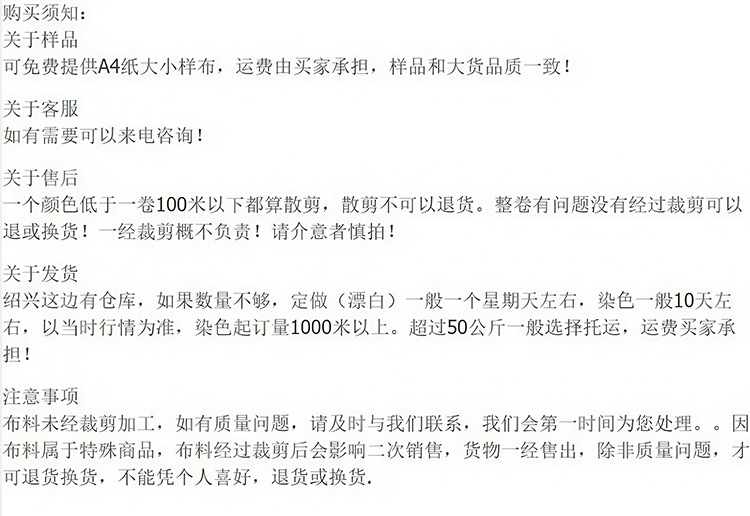 购买须知：
关于样品
可免费提供A4纸大小样布，运费由买家承担，样品和大货品质一致！

关于客服
如有需要可以来电咨询！

关于售后
一个颜色低于一卷100米以下都算散剪，散剪不可以退货。整卷有问题没有经过裁剪可以退或换货！一经裁剪概不负责！请介意者慎拍！

关于发货
绍兴这边有仓库，如果数量不够，定做（漂白）一般一个星期天左右，染色一般10天左右，以当时行情为准，染色起订量1000米以上。超过50公斤一般选择托运，运费买家承担！

注意事项
布料未经裁剪加工，如有质量问题，请及时与我们联系，我们会第一时间为您处理。。因布料属于特殊商品，布料经过裁剪后会影响二次销售，货物一经售出，除非质量问题，才可退货换货，不能凭个人喜好，退货或换货.